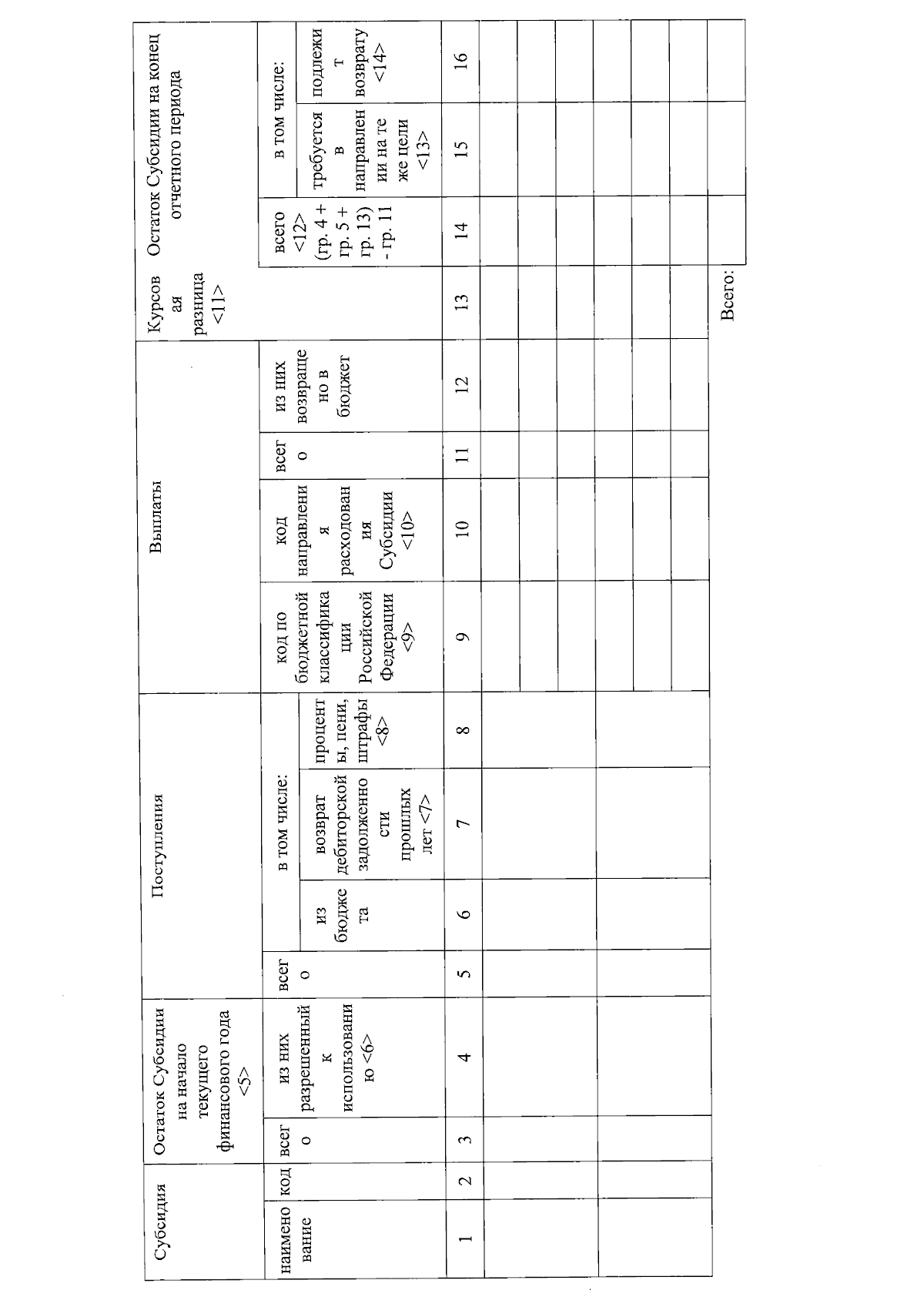 | Субсидия | | Остаток Субсидии на начало текущего финансового года <5> | | Поступления | | | | Выплаты | | | | Курсовая разница <11> | Остаток Субсидии на конец отчетного периода | | |
|---|---|---|---|---|---|---|---|---|---|---|---|---|---|---|---|
| наименование | код | всего | из них разрешенный к использованию <6> | всего | в том числе: | | | код по бюджетной классификации Российской Федерации <9> | код направления расходования Субсидии <10> | всего | из них возвращено в бюджет | | всего <12> (гр. 4 + гр. 5 + гр. 13) - гр. 11 | в том числе: | |
| | | | | | из бюджета | возврат дебиторской задолженности прошлых лет <7> | проценты, пени, штрафы <8> | | | | | | | требуется в направлении на те же цели <13> | подлежит возврату <14> |
| 1 | 2 | 3 | 4 | 5 | 6 | 7 | 8 | 9 | 10 | 11 | 12 | 13 | 14 | 15 | 16 |
| | | | | | | | | | | | | | | | |
| | | | | | | | | | | | | | | | |
| | | | | | | | | | | | | | | | |
| | | | | | | | | | | | | | | | |
| | | | | | | | | | | | | | | | |
| | | | | | | | | | | | | | | | |
| | | | | | | | | | | | | Всего: | | | |